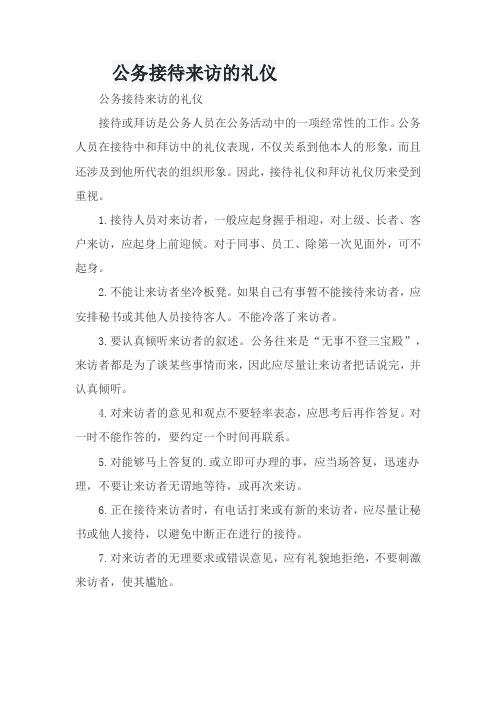 公务接待来访的礼仪

公务接待来访的礼仪

接待或拜访是公务人员在公务活动中的一项经常性的工作。公务人员在接待中和拜访中的礼仪表现，不仅关系到他本人的形象，而且还涉及到他所代表的组织形象。因此，接待礼仪和拜访礼仪历来受到重视。

1.接待人员对来访者，一般应起身握手相迎，对上级、长者、客户来访，应起身上前迎候。对于同事、员工、除第一次见面外，可不起身。

2.不能让来访者坐冷板凳。如果自己有事暂不能接待来访者，应安排秘书或其他人员接待客人。不能冷落了来访者。

3.要认真倾听来访者的叙述。公务往来是“无事不登三宝殿”，来访者都是为了谈某些事情而来，因此应尽量让来访者把话说完，并认真倾听。

4.对来访者的意见和观点不要轻率表态，应思考后再作答复。对一时不能作答的，要约定一个时间再联系。

5.对能够马上答复的.或立即可办理的事，应当场答复，迅速办理，不要让来访者无谓地等待，或再次来访。

6.正在接待来访者时，有电话打来或有新的来访者，应尽量让秘书或他人接待，以避免中断正在进行的接待。

7.对来访者的无理要求或错误意见，应有礼貌地拒绝，不要刺激来访者，使其尴尬。